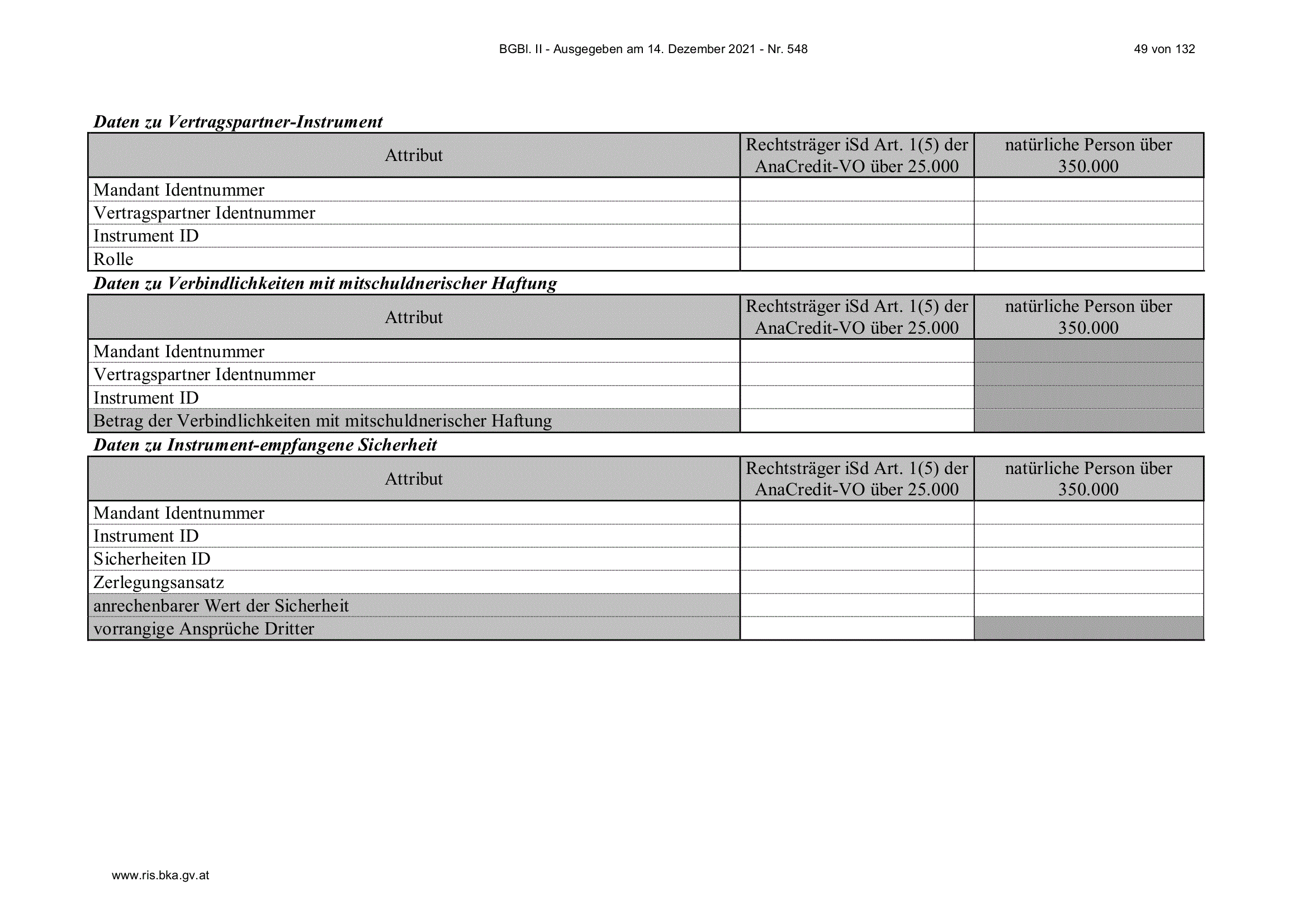 BGBl. II - Ausgegeben am 14. Dezember 2021 - Nr. 548

49 von 132

Daten zu Vertragspartner-Instrument

| Attribut | Rechtsträger iSd Art. 1(5) der AnaCredit-VO über 25.000 | natürliche Person über 350.000 |
|---|---|---|
| Mandant Identnummer | | |
| Vertragspartner Identnummer | | |
| Instrument ID | | |
| Rolle | | |

Daten zu Verbindlichkeiten mit mitschuldnerischer Haftung

| Attribut | Rechtsträger iSd Art. 1(5) der AnaCredit-VO über 25.000 | natürliche Person über 350.000 |
|---|---|---|
| Mandant Identnummer | | |
| Vertragspartner Identnummer | | |
| Instrument ID | | |
| Betrag der Verbindlichkeiten mit mitschuldnerischer Haftung | | |

Daten zu Instrument-empfangene Sicherheit

| Attribut | Rechtsträger iSd Art. 1(5) der AnaCredit-VO über 25.000 | natürliche Person über 350.000 |
|---|---|---|
| Mandant Identnummer | | |
| Instrument ID | | |
| Sicherheiten ID | | |
| Zerlegungsansatz | | |
| anrechenbarer Wert der Sicherheit | | |
| vorrangige Ansprüche Dritter | | |

www.ris.bka.gv.at